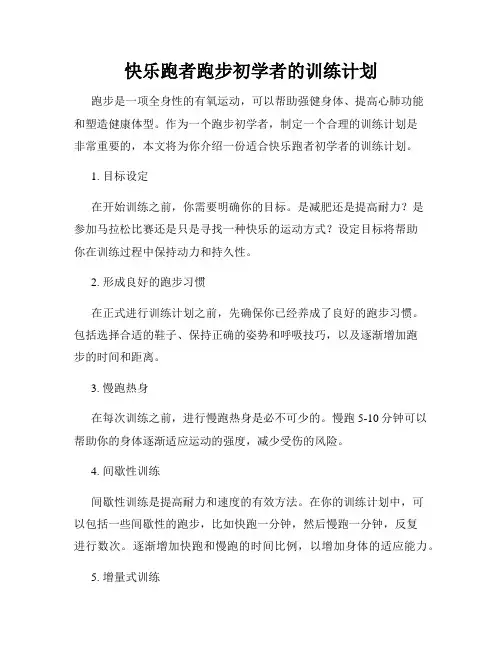 快乐跑者跑步初学者的训练计划

跑步是一项全身性的有氧运动，可以帮助强健身体、提高心肺功能和塑造健康体型。作为一个跑步初学者，制定一个合理的训练计划是非常重要的，本文将为你介绍一份适合快乐跑者初学者的训练计划。

1. 目标设定

在开始训练之前，你需要明确你的目标。是减肥还是提高耐力？是参加马拉松比赛还是只是寻找一种快乐的运动方式？设定目标将帮助你在训练过程中保持动力和持久性。

2. 形成良好的跑步习惯

在正式进行训练计划之前，先确保你已经养成了良好的跑步习惯。包括选择合适的鞋子、保持正确的姿势和呼吸技巧，以及逐渐增加跑步的时间和距离。

3. 慢跑热身

在每次训练之前，进行慢跑热身是必不可少的。慢跑 5-10 分钟可以帮助你的身体逐渐适应运动的强度，减少受伤的风险。

4. 间歇性训练

间歇性训练是提高耐力和速度的有效方法。在你的训练计划中，可以包括一些间歇性的跑步，比如快跑一分钟，然后慢跑一分钟，反复进行数次。逐渐增加快跑和慢跑的时间比例，以增加身体的适应能力。

5. 增量式训练